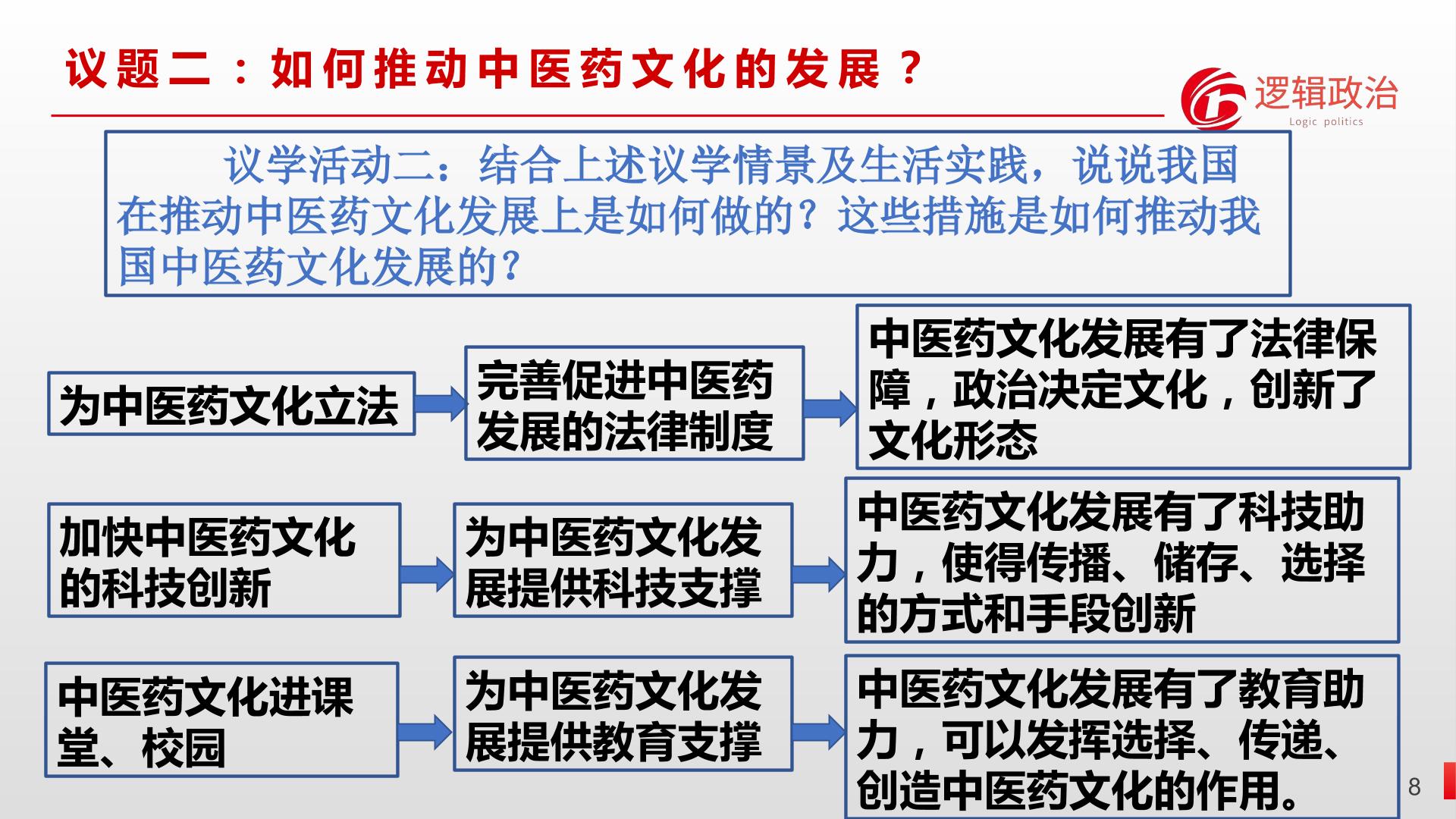 议题二：如何推动中医药文化的发展？

逻辑政治
Logic politics

议学活动二：结合上述议学情景及生活实践，说说我国在推动中医药文化发展上是如何做的？这些措施是如何推动我国中医药文化发展的？

为中医药文化立法

完善促进中医药发展的法律制度

中医药文化发展有了法律保障，政治决定文化，创新了文化形态

加快中医药文化的科技创新

为中医药文化发展提供科技支撑

中医药文化发展有了科技助力，使得传播、储存、选择的方式和手段创新

中医药文化进课堂、校园

为中医药文化发展提供教育支撑

中医药文化发展有了教育助力，可以发挥选择、传递、创造中医药文化的作用。

8